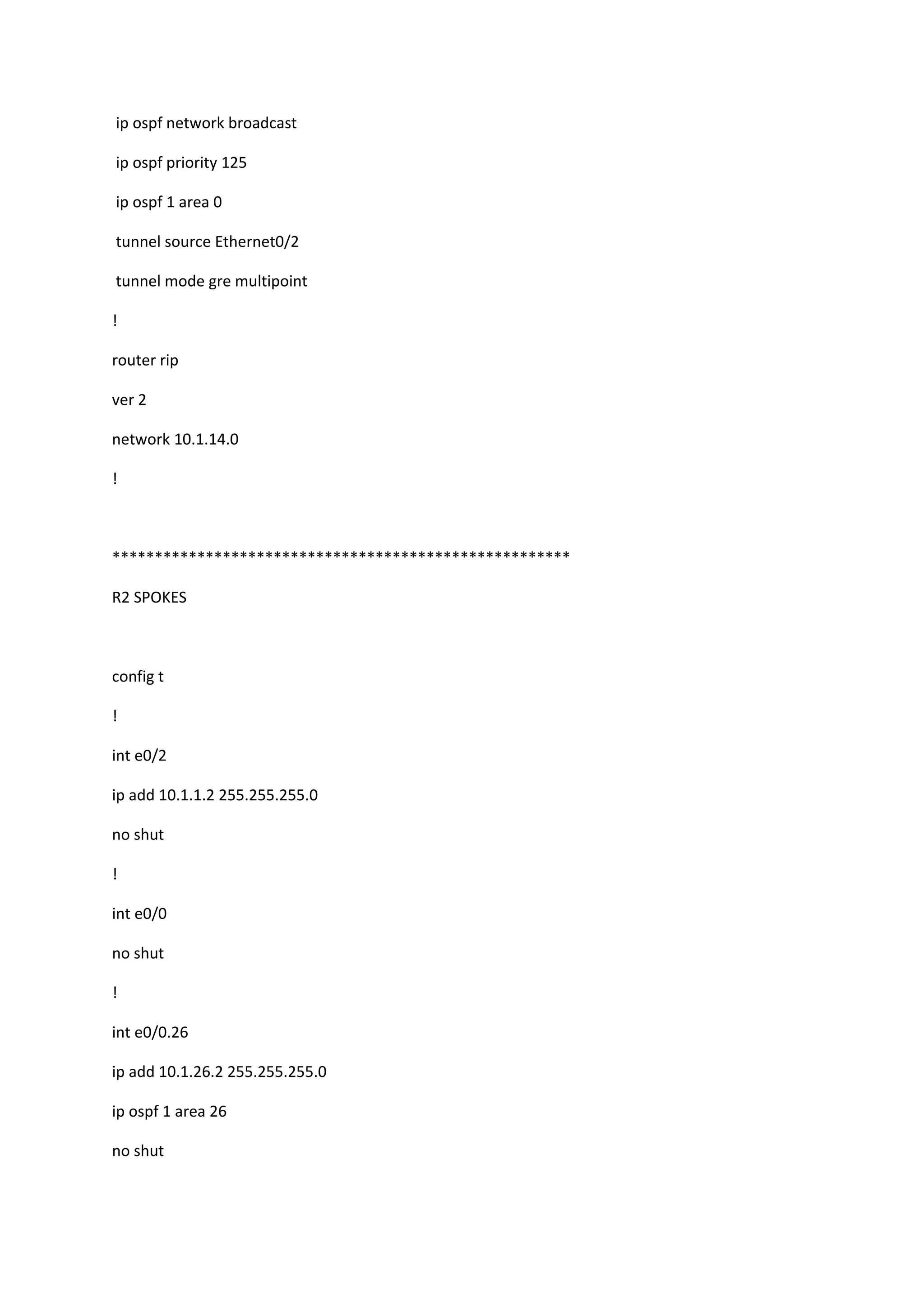 ip ospf network broadcast

ip ospf priority 125

ip ospf 1 area 0

tunnel source Ethernet0/2

tunnel mode gre multipoint

!

router rip

ver 2

network 10.1.14.0

!

****************************************************

R2 SPOKES

config t

!

int e0/2

ip add 10.1.1.2 255.255.255.0

no shut

!

int e0/0

no shut

!

int e0/0.26

ip add 10.1.26.2 255.255.255.0

ip ospf 1 area 26

no shut